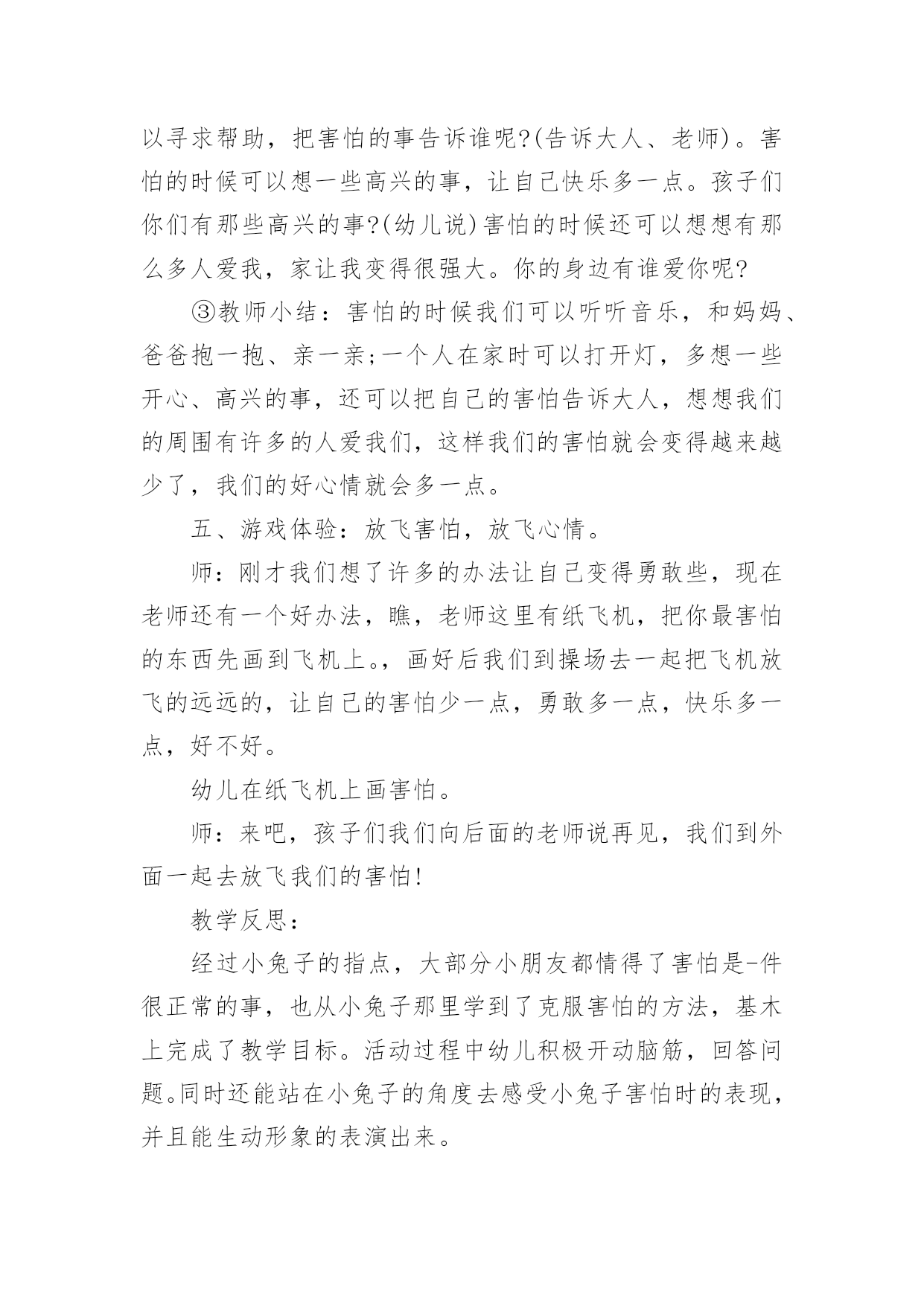 以寻求帮助，把害怕的事告诉谁呢?(告诉大人、老师)。害怕的时候可以想一些高兴的事，让自己快乐多一点。孩子们你们有那些高兴的事?(幼儿说)害怕的时候还可以想想有那么多人爱我，家让我变得很强大。你的身边有谁爱你呢?

③教师小结：害怕的时候我们可以听听音乐，和妈妈、爸爸抱一抱、亲一亲;一个人在家时可以打开灯，多想一些开心、高兴的事，还可以把自己的害怕告诉大人，想想我们的周围有许多的人爱我们，这样我们的害怕就会变得越来越少了，我们的好心情就会多一点。

五、游戏体验：放飞害怕，放飞心情。

师：刚才我们想了许多的办法让自己变得勇敢些，现在老师还有一个好办法，瞧，老师这里有纸飞机，把你最害怕的东西先画到飞机上。，画好后我们到操场去一起把飞机放飞的远远的，让自己的害怕少一点，勇敢多一点，快乐多一点，好不好。

幼儿在纸飞机上画害怕。

师：来吧，孩子们我们向后面的老师说再见，我们到外面一起去放飞我们的害怕!

教学反思：

经过小兔子的指点，大部分小朋友都情得了害怕是-件很正常的事，也从小兔子那里学到了克服害怕的方法，基木上完成了教学目标。活动过程中幼儿积极开动脑筋，回答问题。同时还能站在小兔子的角度去感受小兔子害怕时的表现，并且能生动形象的表演出来。